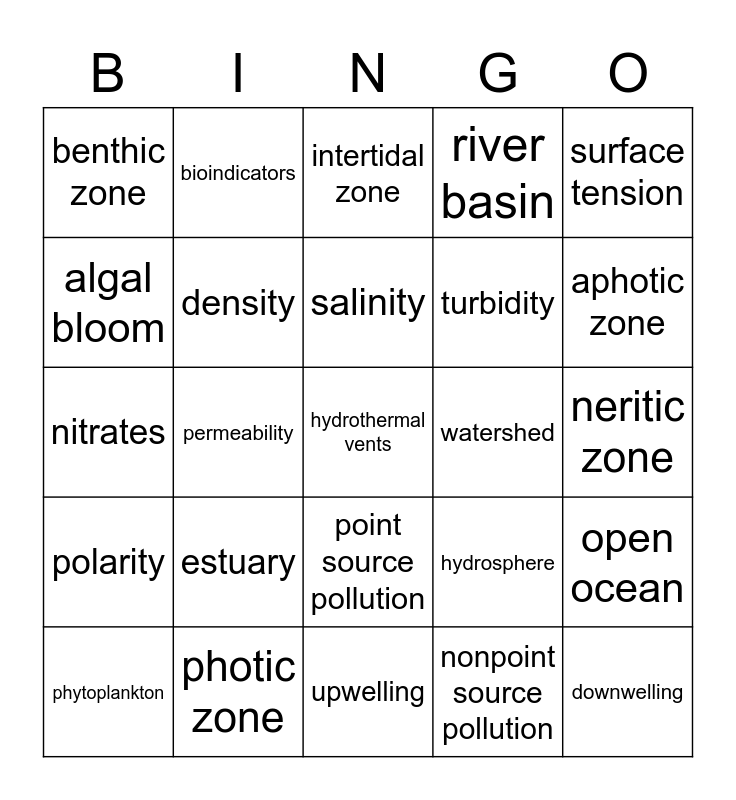 | B | I | N | G | O |
|---|---|---|---|---|
| benthic zone | bioindicators | intertidal zone | river basin | surface tension |
| algal bloom | density | salinity | turbidity | aphotic zone |
| nitrates | permeability | hydrothermal vents | watershed | neritic zone |
| polarity | estuary | point source pollution | hydrosphere | open ocean |
| phytoplankton | photic zone | upwelling | nonpoint source pollution | downwelling |